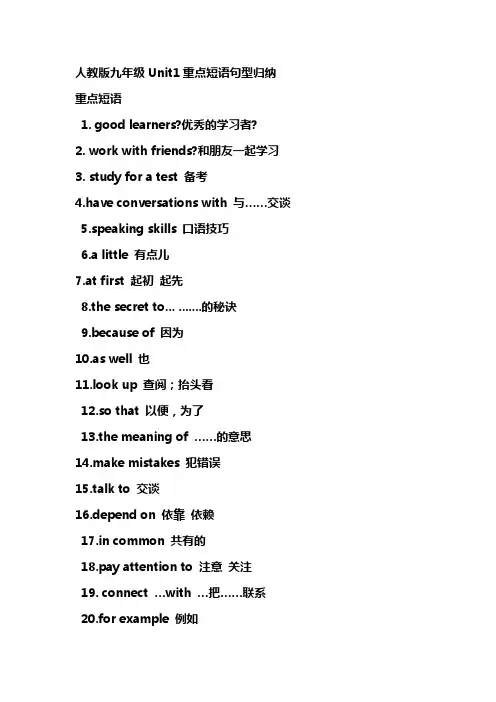 人教版九年级 Unit1 重点短语句型归纳

重点短语

1. good learners?优秀的学习者?

2. work with friends?和朋友一起学习

3. study for a test 备考

4.have conversations with 与……交谈

5.speaking skills 口语技巧

6.a little 有点儿

7.at first 起初 起先

8.the secret to… …….的秘诀

9.because of 因为

10.as well 也

11.look up 查阅；抬头看

12.so that 以便，为了

13.the meaning of ……的意思

14.make mistakes 犯错误

15.talk to 交谈

16.depend on 依靠 依赖

17.in common 共有的

18.pay attention to 注意 关注

19. connect …with …把……联系

20.for example 例如